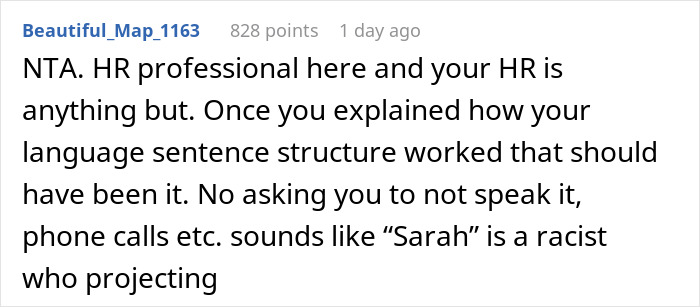 Beautiful_Map_1163 828 points 1 day ago

NTA. HR professional here and your HR is anything but. Once you explained how your language sentence structure worked that should have been it. No asking you to not speak it, phone calls etc. sounds like “Sarah” is a racist who projecting